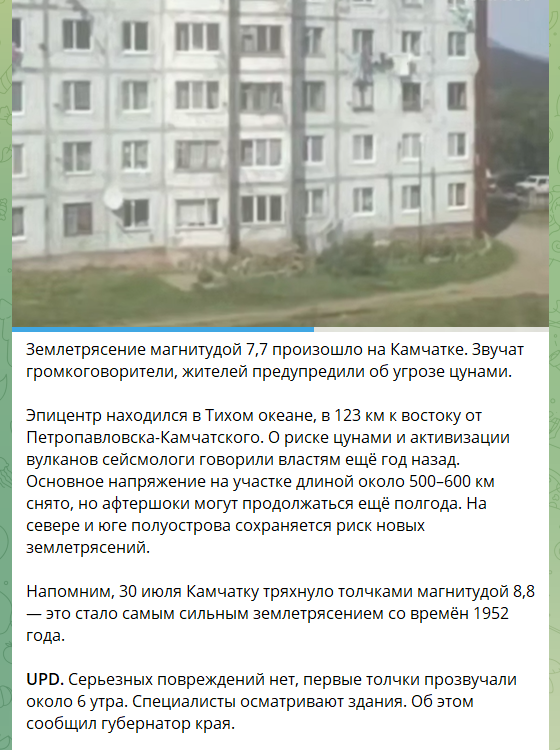 Землетрясение магнитудой 7,7 произошло на Камчатке. Звучат громкоговорители, жителей предупредили об угрозе цунами.

Эпицентр находился в Тихом океане, в 123 км к востоку от Петропавловска-Камчатского. О риске цунами и активизации вулканов сейсмологи говорили властям ещё год назад. Основное напряжение на участке длиной около 500–600 км снято, но афтершоки могут продолжаться ещё полгода. На севере и юге полуострова сохраняется риск новых землетрясений.

Напомним, 30 июля Камчатку тряхнуло толчками магнитудой 8,8 — это стало самым сильным землетрясением со времён 1952 года.

UPD. Серьезных повреждений нет, первые толчки прозвучали около 6 утра. Специалисты осматривают здания. Об этом сообщил губернатор края.